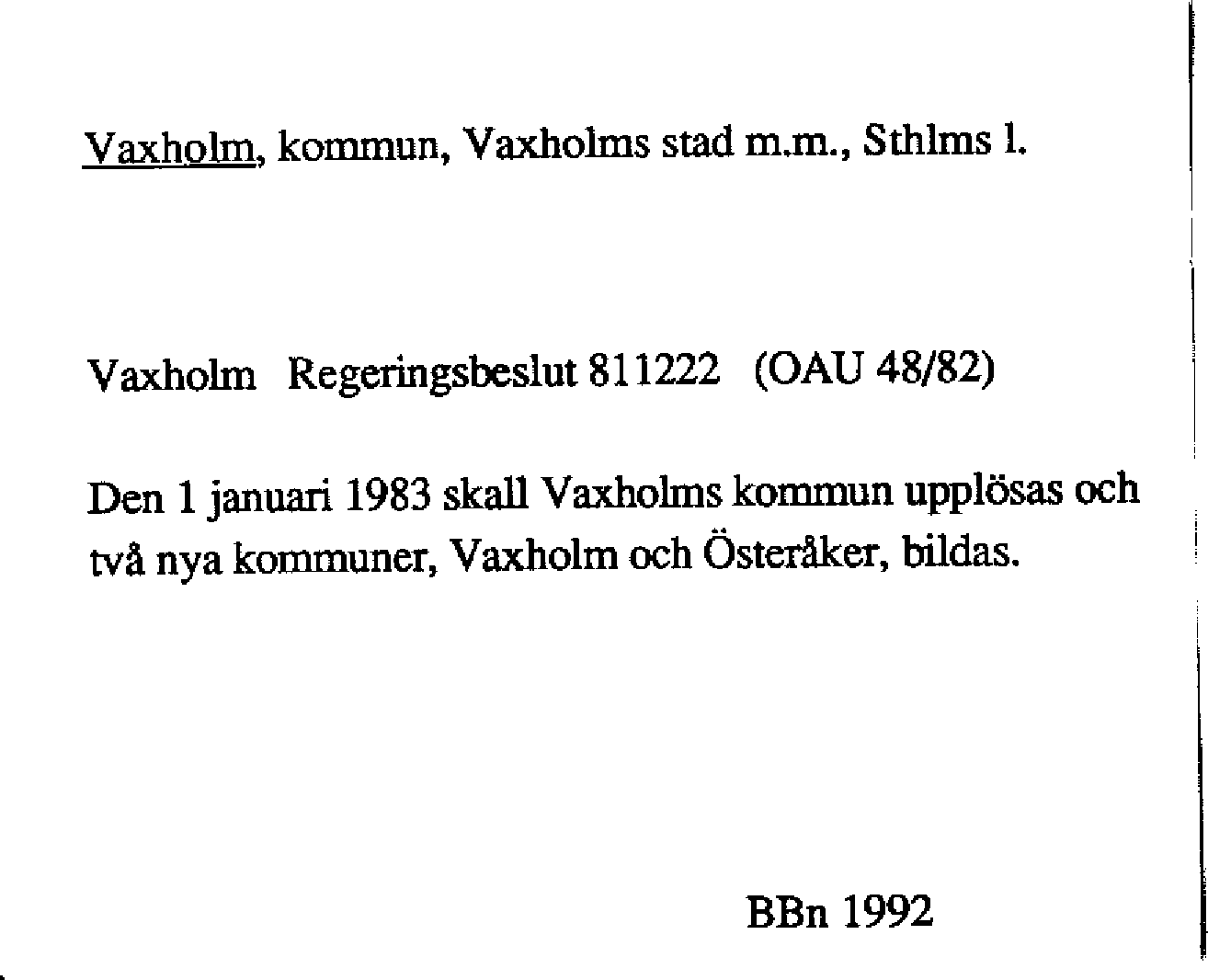 Vaxholm, kommun, Vaxholms stad m.m., Sthlms l.

Vaxholm Regeringsbeslut 811222 (OAU 48/82)

Den 1 januari 1983 skall Vaxholms kommun upplösas och två nya kommuner, Vaxholm och Österåker, bildas.

BBn 1992